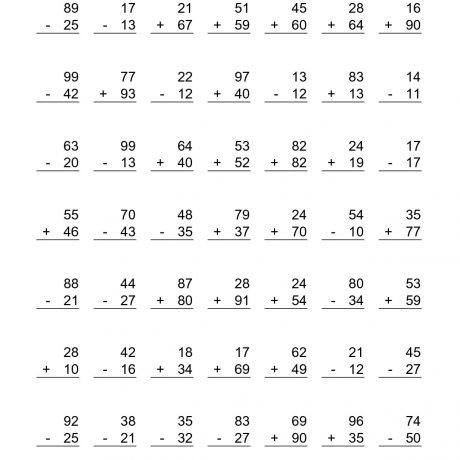 89
- 25

17
- 13

21
+ 67

51
+ 59

45
+ 60

28
+ 64

16
+ 90

99
- 42

77
+ 93

22
- 12

97
+ 40

13
- 12

83
+ 13

14
- 11

63
- 20

99
- 13

64
+ 40

53
+ 52

82
+ 82

24
+ 19

17
- 17

55
+ 46

70
- 43

48
- 35

79
+ 37

24
+ 70

54
- 10

35
+ 77

88
- 21

44
- 27

87
+ 80

28
+ 91

24
+ 54

80
- 34

53
+ 59

28
+ 10

42
- 16

18
+ 34

17
+ 69

62
+ 49

21
- 12

45
- 27

92
- 25

38
- 21

35
- 32

83
- 27

69
+ 90

96
+ 35

74
- 50